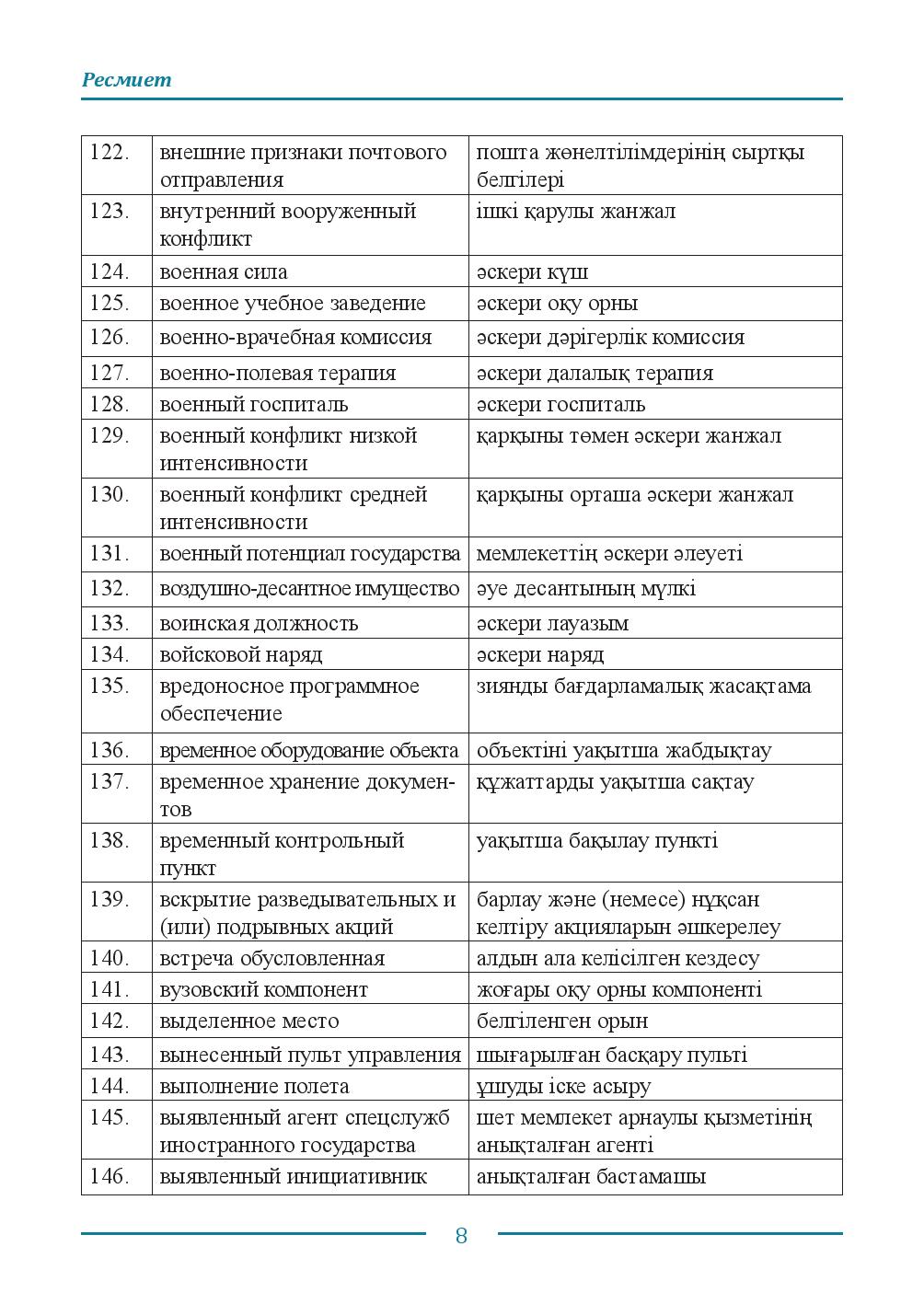 Ресмиет

| 122. | внешние признаки почтового отправления | пошта жөнелтілімдерінің сыртқы белгілері |
|---|---|---|
| 123. | внутренний вооруженный конфликт | ішкі қарулы жанжал |
| 124. | военная сила | әскери күш |
| 125. | военное учебное заведение | әскери оқу орны |
| 126. | военно-врачебная комиссия | әскери дәрігерлік комиссия |
| 127. | военно-полевая терапия | әскери далалық терапия |
| 128. | военный госпиталь | әскери госпиталь |
| 129. | военный конфликт низкой интенсивности | қарқыны төмен әскери жанжал |
| 130. | военный конфликт средней интенсивности | қарқыны орташа әскери жанжал |
| 131. | военный потенциал государства | мемлекеттің әскери әлеуеті |
| 132. | воздушно-десантное имущество | әуе десантының мүлкі |
| 133. | воинская должность | әскери лауазым |
| 134. | войсковой наряд | әскери наряд |
| 135. | вредоносное программное обеспечение | зиянды бағдарламалық жасақтама |
| 136. | временное оборудование объекта | объектіні уақытша жабдықтау |
| 137. | временное хранение документов | құжаттарды уақытша сақтау |
| 138. | временный контрольный пункт | уақытша бақылау пункті |
| 139. | вскрытие разведывательных и (или) подрывных акций | барлау және (немесе) нұқсан келтіру акцияларын әшкерелеу |
| 140. | встреча обусловленная | алдын ала келісілген кездесу |
| 141. | вузовский компонент | жоғары оқу орны компоненті |
| 142. | выделенное место | белгіленген орын |
| 143. | вынесенный пульт управления | шығарылған басқару пульті |
| 144. | выполнение полета | ұшуды іске асыру |
| 145. | выявленный агент спецслужб иностранного государства | шет мемлекет арнаулы қызметінің анықталған агенті |
| 146. | выявленный инициативник | анықталған бастамашы |

8